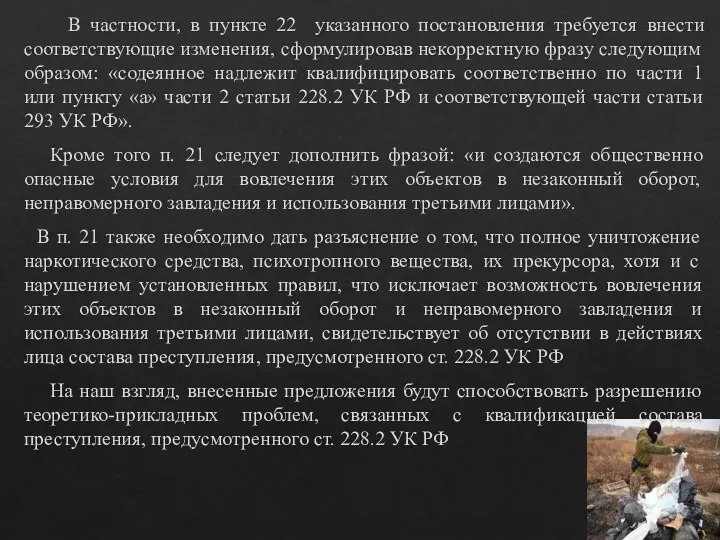 В частности, в пункте 22 указанного постановления требуется внести соответствующие изменения, сформулировав некорректную фразу следующим образом: «содеянное надлежит квалифицировать соответственно по части 1 или пункту «а» части 2 статьи 228.2 УК РФ и соответствующей части статьи 293 УК РФ».

Кроме того п. 21 следует дополнить фразой: «и создаются общественно опасные условия для вовлечения этих объектов в незаконный оборот, неправомерного завладения и использования третьими лицами».

В п. 21 также необходимо дать разъяснение о том, что полное уничтожение наркотического средства, психотропного вещества, их прекурсора, хотя и с нарушением установленных правил, что исключает возможность вовлечения этих объектов в незаконный оборот и неправомерного завладения и использования третьими лицами, свидетельствует об отсутствии в действиях лица состава преступления, предусмотренного ст. 228.2 УК РФ

На наш взгляд, внесенные предложения будут способствовать разрешению теоретико-прикладных проблем, связанных с квалификацией состава преступления, предусмотренного ст. 228.2 УК РФ